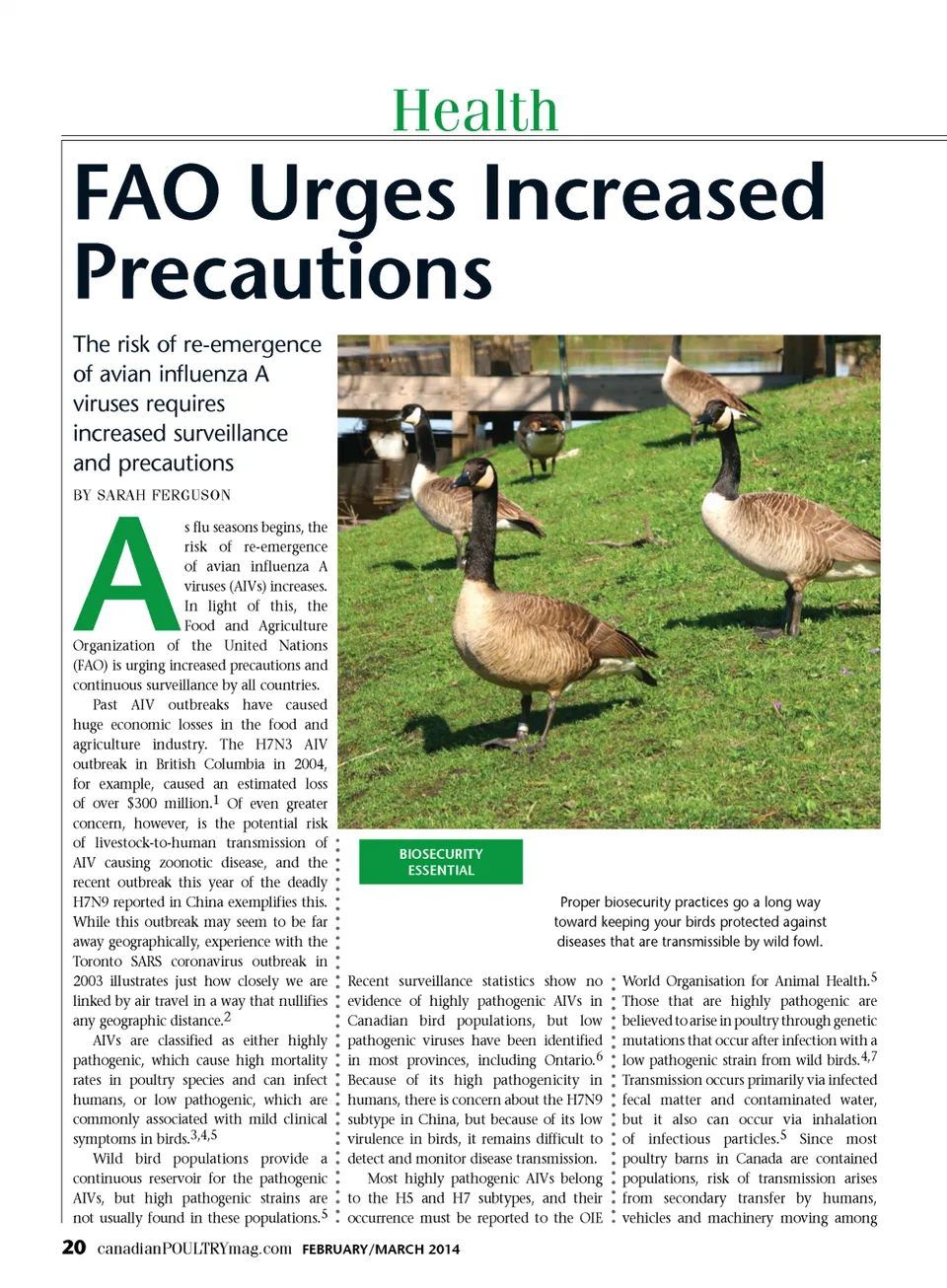 Health

FAO Urges Increased Precautions

The risk of re-emergence of avian influenza A viruses requires increased surveillance and precautions

BY SARAH FERGUSON

As flu seasons begins, the risk of re-emergence of avian influenza A viruses (AIVs) increases. In light of this, the Food and Agriculture Organization of the United Nations (FAO) is urging increased precautions and continuous surveillance by all countries.

Past AIV outbreaks have caused huge economic losses in the food and agriculture industry. The H7N3 AIV outbreak in British Columbia in 2004, for example, caused an estimated loss of over \$300 million.$^1$ Of even greater concern, however, is the potential risk of livestock-to-human transmission of AIV causing zoonotic disease, and the recent outbreak this year of the deadly H7N9 reported in China exemplifies this. While this outbreak may seem to be far away geographically, experience with the Toronto SARS coronavirus outbreak in 2003 illustrates just how closely we are linked by air travel in a way that nullifies any geographic distance.$^2$

AIVs are classified as either highly pathogenic, which cause high mortality rates in poultry species and can infect humans, or low pathogenic, which are commonly associated with mild clinical symptoms in birds.$^{3,4,5}$

Wild bird populations provide a continuous reservoir for the pathogenic AIVs, but high pathogenic strains are not usually found in these populations.$^5$

BIOSECURITY ESSENTIAL

Proper biosecurity practices go a long way toward keeping your birds protected against diseases that are transmissible by wild fowl.

Recent surveillance statistics show no evidence of highly pathogenic AIVs in Canadian bird populations, but low pathogenic viruses have been identified in most provinces, including Ontario.$^6$ Because of its high pathogenicity in humans, there is concern about the H7N9 subtype in China, but because of its low virulence in birds, it remains difficult to detect and monitor disease transmission.

Most highly pathogenic AIVs belong to the H5 and H7 subtypes, and their occurrence must be reported to the OIE World Organisation for Animal Health.$^5$ Those that are highly pathogenic are believed to arise in poultry through genetic mutations that occur after infection with a low pathogenic strain from wild birds.$^{4,7}$ Transmission occurs primarily via infected fecal matter and contaminated water, but it also can occur via inhalation of infectious particles.$^5$ Since most poultry barns in Canada are contained populations, risk of transmission arises from secondary transfer by humans, vehicles and machinery moving among

20 canadianPOULTRYmag.com FEBRUARY/MARCH 2014